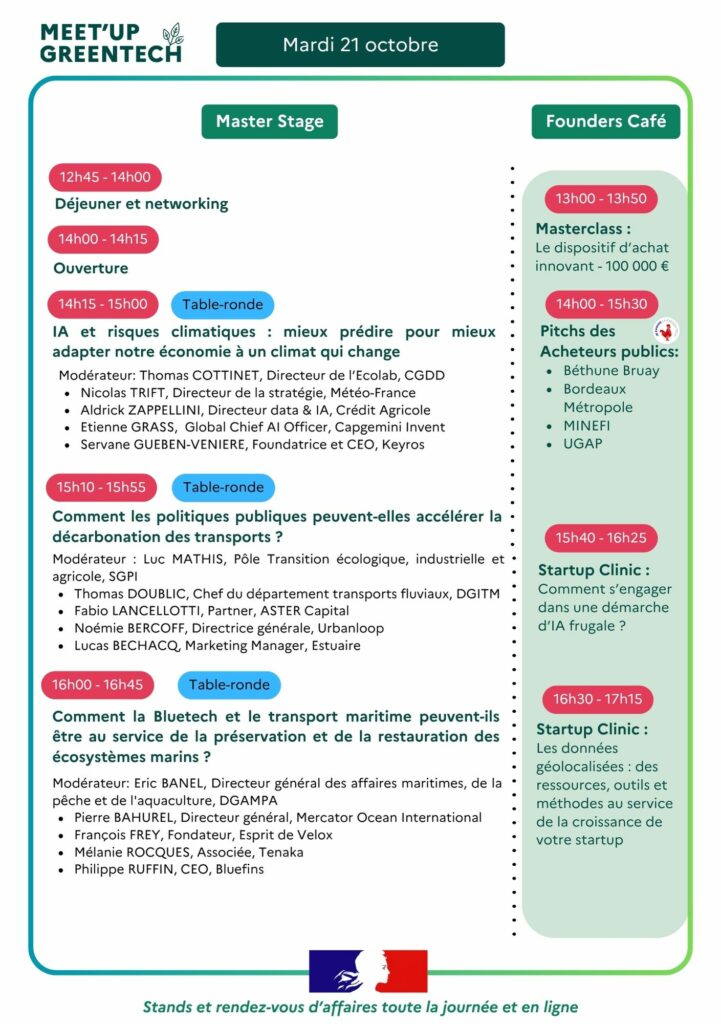 MEET'UP GREENTECH

Mardi 21 octobre

Master Stage

12h45 - 14h00

Déjeuner et networking

14h00 - 14h15

Ouverture

14h15 - 15h00 Table-ronde

IA et risques climatiques : mieux prédire pour mieux adapter notre économie à un climat qui change

Modérateur: Thomas COTTINET, Directeur de l'Ecolab, CGDD
- Nicolas TRIFT, Directeur de la stratégie, Météo-France
- Aldrick ZAPPELLINI, Directeur data & IA, Crédit Agricole
- Etienne GRASS, Global Chief AI Officer, Capgemini Invent
- Servane GUEBEN-VENIERE, Foundatrice et CEO, Keyros

15h10 - 15h55 Table-ronde

Comment les politiques publiques peuvent-elles accélérer la décarbonation des transports ?

Modérateur : Luc MATHIS, Pôle Transition écologique, industrielle et agricole, SGPI
- Thomas DOUBLIC, Chef du département transports fluviaux, DGITM
- Fabio LANCELLOTTI, Partner, ASTER Capital
- Noémie BERCOFF, Directrice générale, Urbanloop
- Lucas BECHACQ, Marketing Manager, Estuaire

16h00 - 16h45 Table-ronde

Comment la Bluetech et le transport maritime peuvent-ils être au service de la préservation et de la restauration des écosystèmes marins ?

Modérateur: Eric BANEL, Directeur général des affaires maritimes, de la pêche et de l'aquaculture, DGAMPA
- Pierre BAHUREL, Directeur général, Mercator Ocean International
- François FREY, Fondateur, Esprit de Velox
- Mélanie ROCQUES, Associée, Tenaka
- Philippe RUFFIN, CEO, Bluefins

Founders Café

13h00 - 13h50

Masterclass :
Le dispositif d'achat innovant - 100 000 €

14h00 - 15h30

Pitchs des Acheteurs publics:
- Béthune Bruay
- Bordeaux Métropole
- MINEFI
- UGAP

15h40 - 16h25

Startup Clinic :
Comment s'engager dans une démarche d'IA frugale ?

16h30 - 17h15

Startup Clinic :
Les données géolocalisées : des ressources, outils et méthodes au service de la croissance de votre startup

Stands et rendez-vous d'affaires toute la journée et en ligne